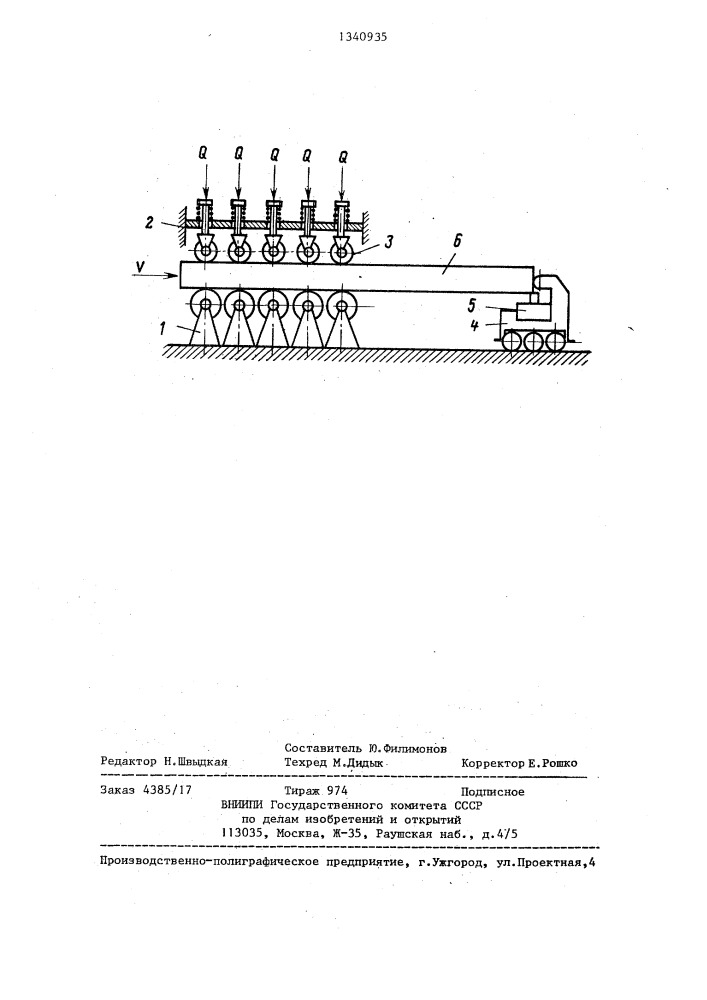 1340935

Q Q Q Q Q

2

3

6

V

5

4

1

Составитель Ю.Филимонов

Редактор Н.Швыдкая Техред М.Дидык Корректор Е.Рошко

Заказ 4385/17 Тираж 974 Подписное

ВНИИПИ Государственного комитета СССР по делам изобретений и открытий 113035, Москва, Ж-35, Раушская наб., д.4/5

Производственно-полиграфическое предприятие, г.Ужгород, ул.Проектная,4